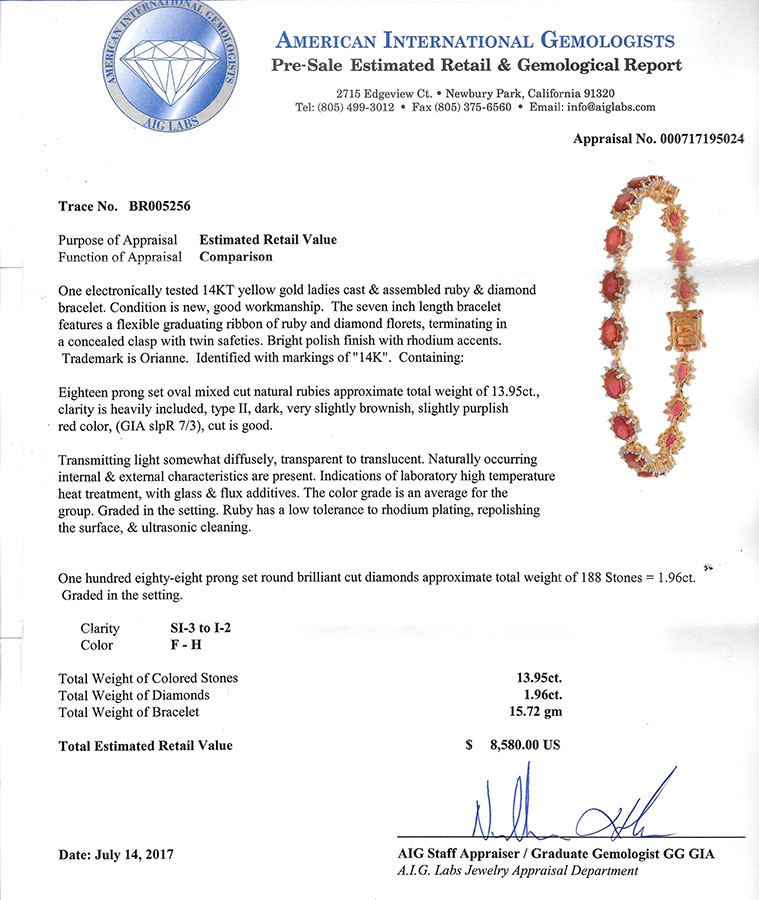 AMERICAN INTERNATIONAL GEMOLOGISTS
AIG LABS

AMERICAN INTERNATIONAL GEMOLOGISTS
Pre-Sale Estimated Retail & Gemological Report

2715 Edgeview Ct. • Newbury Park, California 91320
Tel: (805) 499-3012 • Fax (805) 375-6560 • Email: info@aiglabs.com

Appraisal No. 000717195024

Trace No. BR005256

Purpose of Appraisal Estimated Retail Value
Function of Appraisal Comparison

One electronically tested 14KT yellow gold ladies cast & assembled ruby & diamond bracelet. Condition is new, good workmanship. The seven inch length bracelet features a flexible graduating ribbon of ruby and diamond florets, terminating in a concealed clasp with twin safeties. Bright polish finish with rhodium accents. Trademark is Orianne. Identified with markings of "14K". Containing:

Eighteen prong set oval mixed cut natural rubies approximate total weight of 13.95ct., clarity is heavily included, type II, dark, very slightly brownish, slightly purplish red color, (GIA slpR 7/3), cut is good.

Transmitting light somewhat diffusely, transparent to translucent. Naturally occurring internal & external characteristics are present. Indications of laboratory high temperature heat treatment, with glass & flux additives. The color grade is an average for the group. Graded in the setting. Ruby has a low tolerance to rhodium plating, repolishing the surface, & ultrasonic cleaning.

One hundred eighty-eight prong set round brilliant cut diamonds approximate total weight of 188 Stones = 1.96ct. Graded in the setting.

Clarity SI-3 to I-2
Color F - H

Total Weight of Colored Stones 13.95ct.
Total Weight of Diamonds 1.96ct.
Total Weight of Bracelet 15.72 gm

Total Estimated Retail Value $ 8,580.00 US

Date: July 14, 2017

AIG Staff Appraiser / Graduate Gemologist GG GIA
A.I.G. Labs Jewelry Appraisal Department